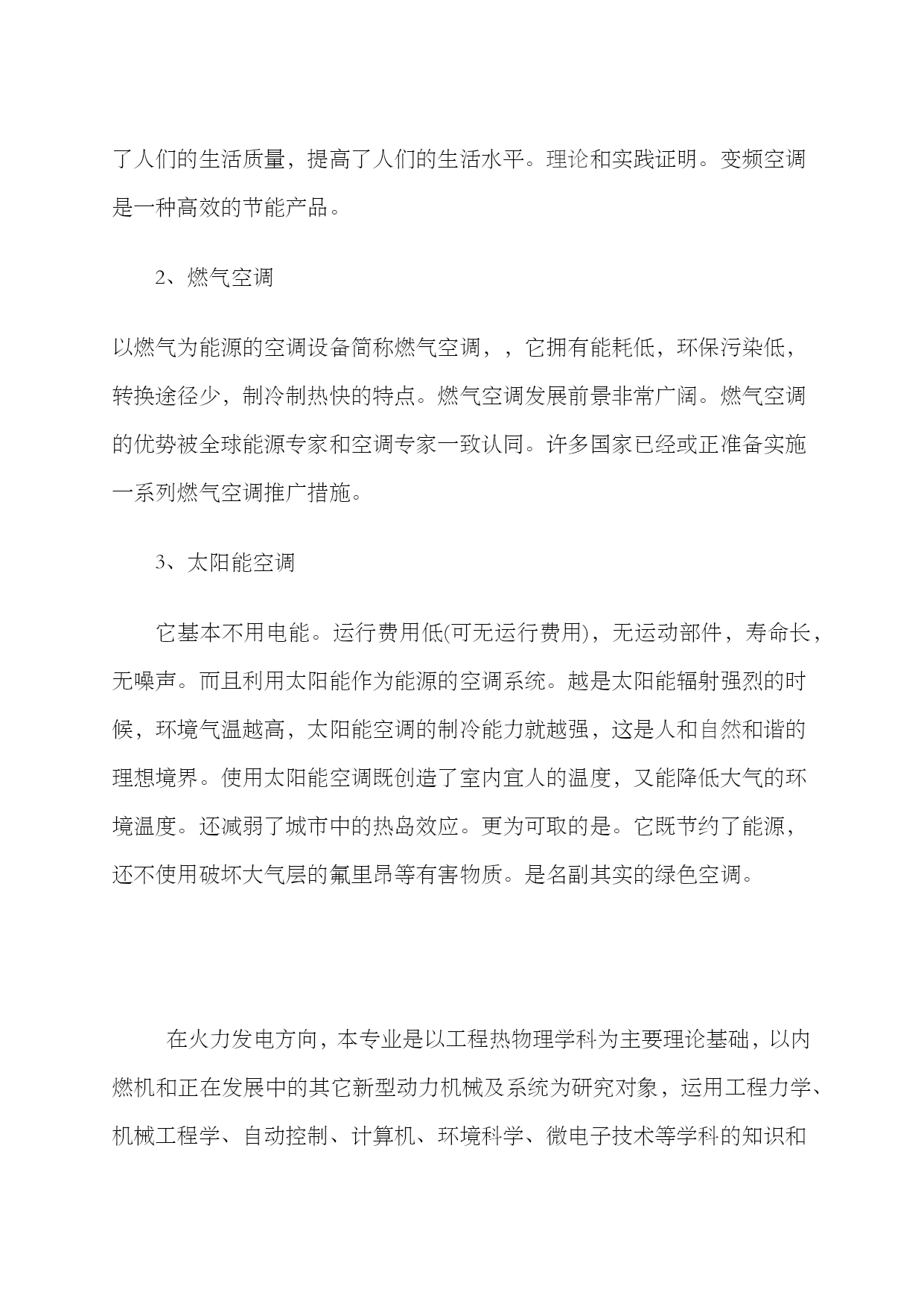 了人们的生活质量，提高了人们的生活水平。理论和实践证明。变频空调是一种高效的节能产品。

2、燃气空调

以燃气为能源的空调设备简称燃气空调，，它拥有能耗低，环保污染低，转换途径少，制冷制热快的特点。燃气空调发展前景非常广阔。燃气空调的优势被全球能源专家和空调专家一致认同。许多国家已经或正准备实施一系列燃气空调推广措施。

3、太阳能空调

它基本不用电能。运行费用低(可无运行费用)，无运动部件，寿命长，无噪声。而且利用太阳能作为能源的空调系统。越是太阳能辐射强烈的时候，环境气温越高，太阳能空调的制冷能力就越强，这是人和自然和谐的理想境界。使用太阳能空调既创造了室内宜人的温度，又能降低大气的环境温度。还减弱了城市中的热岛效应。更为可取的是。它既节约了能源，还不使用破坏大气层的氟里昂等有害物质。是名副其实的绿色空调。

在火力发电方向，本专业是以工程热物理学科为主要理论基础，以内燃机和正在发展中的其它新型动力机械及系统为研究对象，运用工程力学、机械工程学、自动控制、计算机、环境科学、微电子技术等学科的知识和